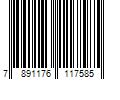 7 891176 117585